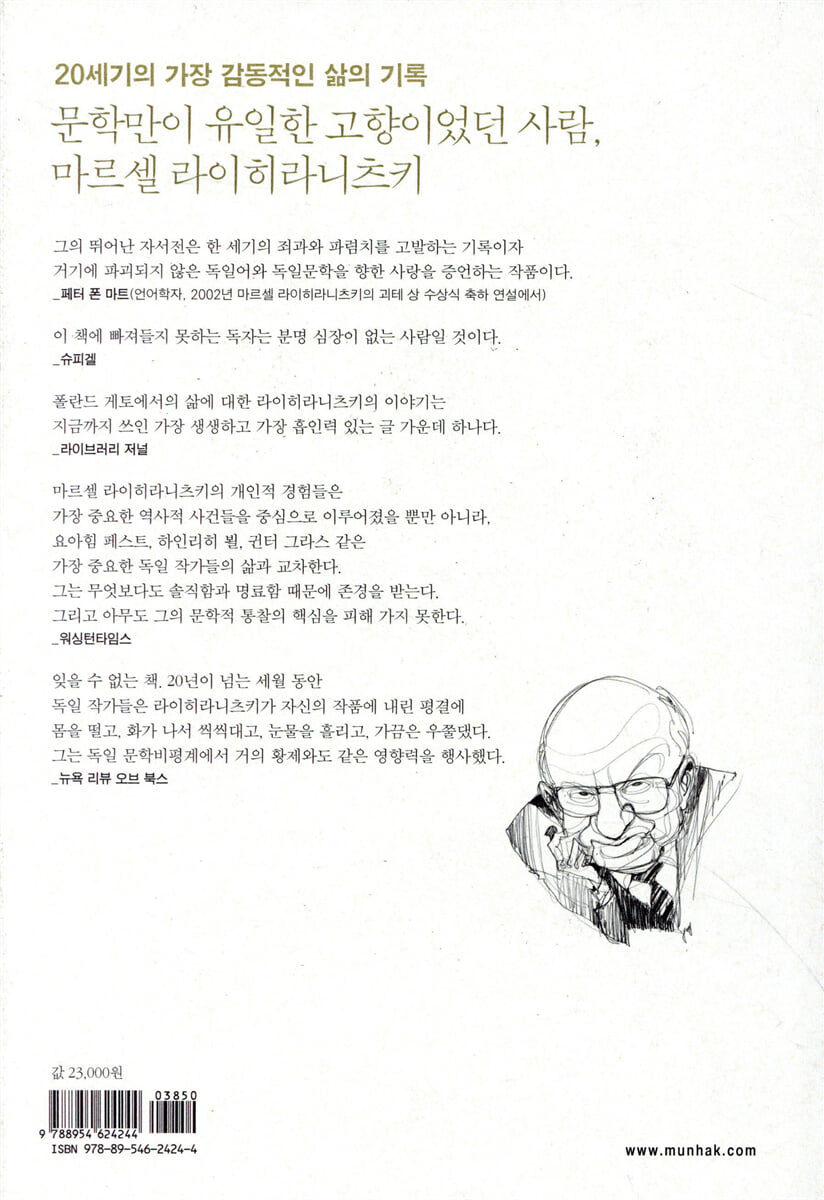 20세기의 가장 감동적인 삶의 기록

문학만이 유일한 고향이었던 사람, 마르셀 라이히라니츠키

그의 뛰어난 자서전은 한 세기의 죄과와 파렴치를 고발하는 기록이자 거기에 파괴되지 않은 독일어와 독일문학을 향한 사랑을 증언하는 작품이다.
_페터 폰 마트(언어학자, 2002년 마르셀 라이히라니츠키의 괴테 상 수상식 축하 연설에서)

이 책에 빠져들지 못하는 독자는 분명 심장이 없는 사람일 것이다.
_슈피겔

폴란드 게토에서의 삶에 대한 라이히라니츠키의 이야기는 지금까지 쓰인 가장 생생하고 가장 흡인력 있는 글 가운데 하나다.
_라이브러리 저널

마르셀 라이히라니츠키의 개인적 경험들은 가장 중요한 역사적 사건들을 중심으로 이루어졌을 뿐만 아니라, 요아힘 페스트, 하인리히 뵐, 귄터 그라스 같은 가장 중요한 독일 작가들의 삶과 교차한다. 그는 무엇보다도 솔직함과 명료함 때문에 존경을 받는다. 그리고 아무도 그의 문학적 통찰의 핵심을 피해 가지 못한다.
_워싱턴타임스

잊을 수 없는 책. 20년이 넘는 세월 동안 독일 작가들은 라이히라니츠키가 자신의 작품에 내린 평결에 몸을 떨고, 화가 나서 씩씩대고, 눈물을 흘리고, 가끔은 우쭐댔다. 그는 독일 문학비평계에서 거의 황제와도 같은 영향력을 행사했다.
_뉴욕 리뷰 오브 북스

값 23,000원

03850
9 788954 624244
ISBN 978-89-546-2424-4

www.munhak.com